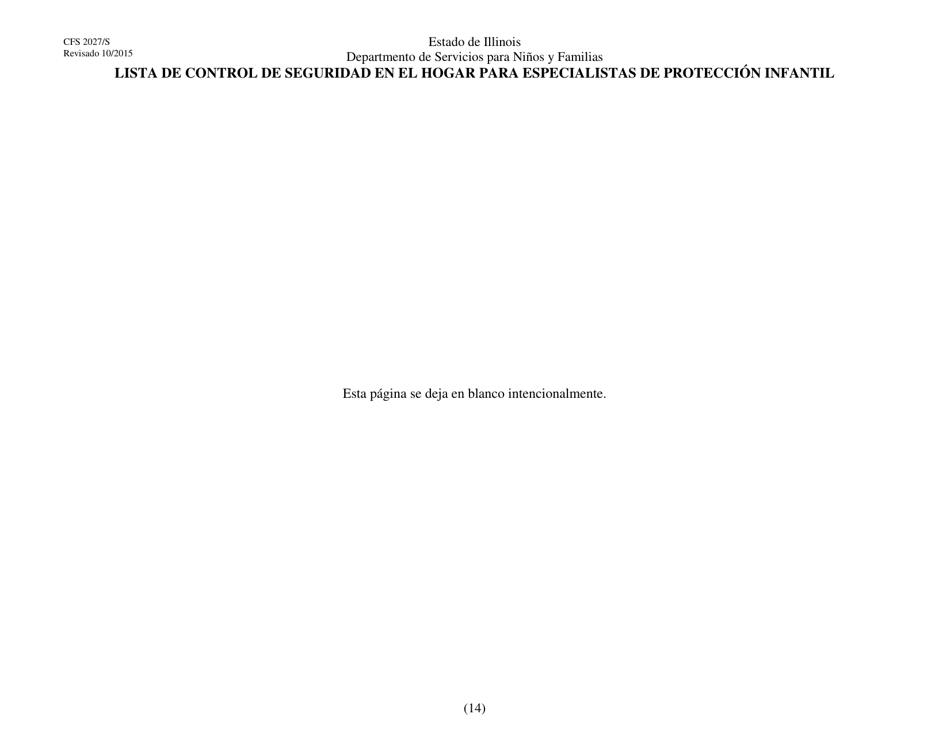 CFS 2027/S
Revisado 10/2015

Estado de Illinois
Departmento de Servicios para Niños y Familias
LISTA DE CONTROL DE SEGURIDAD EN EL HOGAR PARA ESPECIALISTAS DE PROTECCIÓN INFANTIL

Esta página se deja en blanco intencionalmente.

(14)